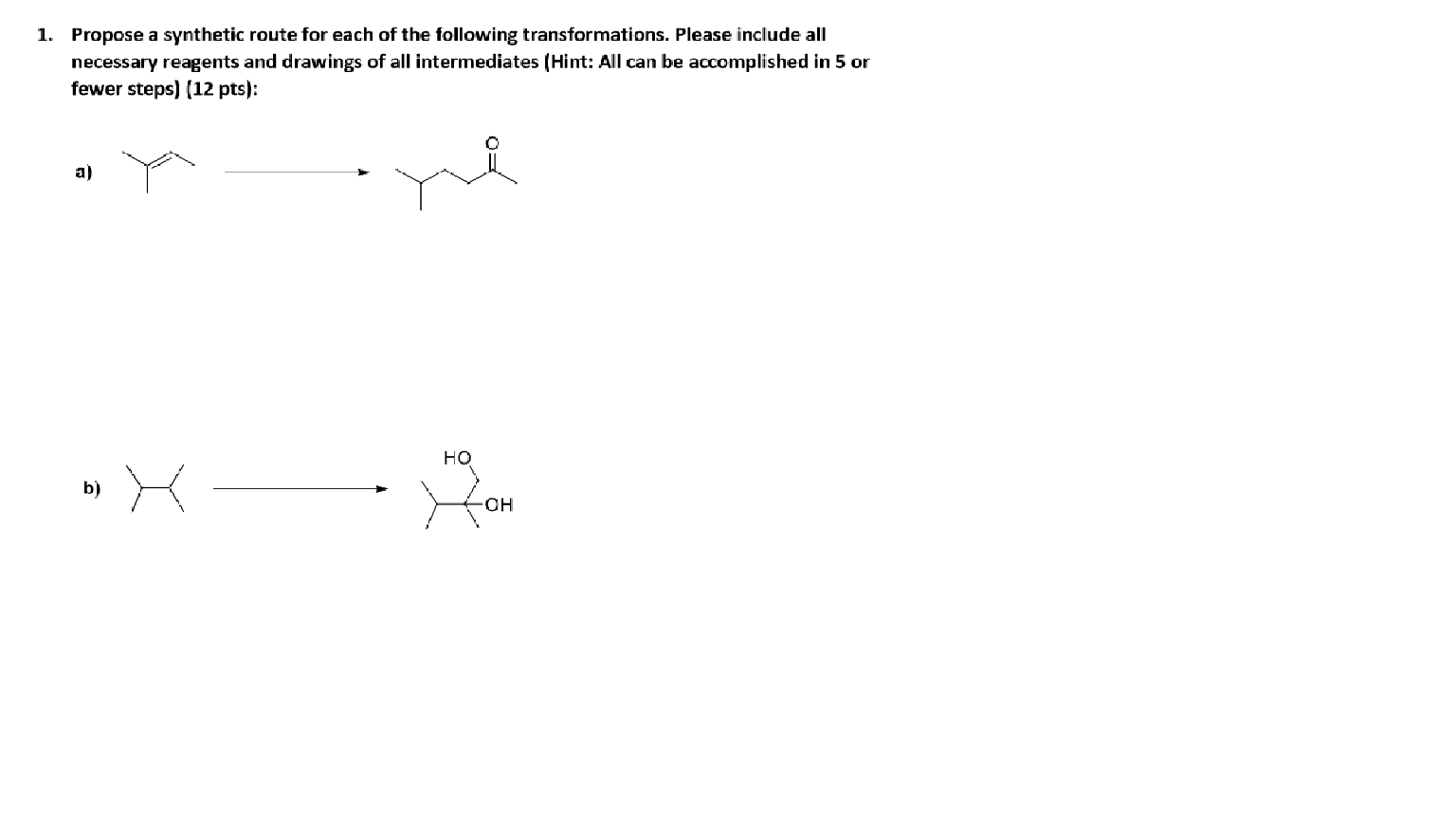 1. Propose a synthetic route for each of the following transformations. Please include all necessary reagents and drawings of all intermediates (Hint: All can be accomplished in 5 or fewer steps) (12 pts):

a)

O

b)

HO

OH